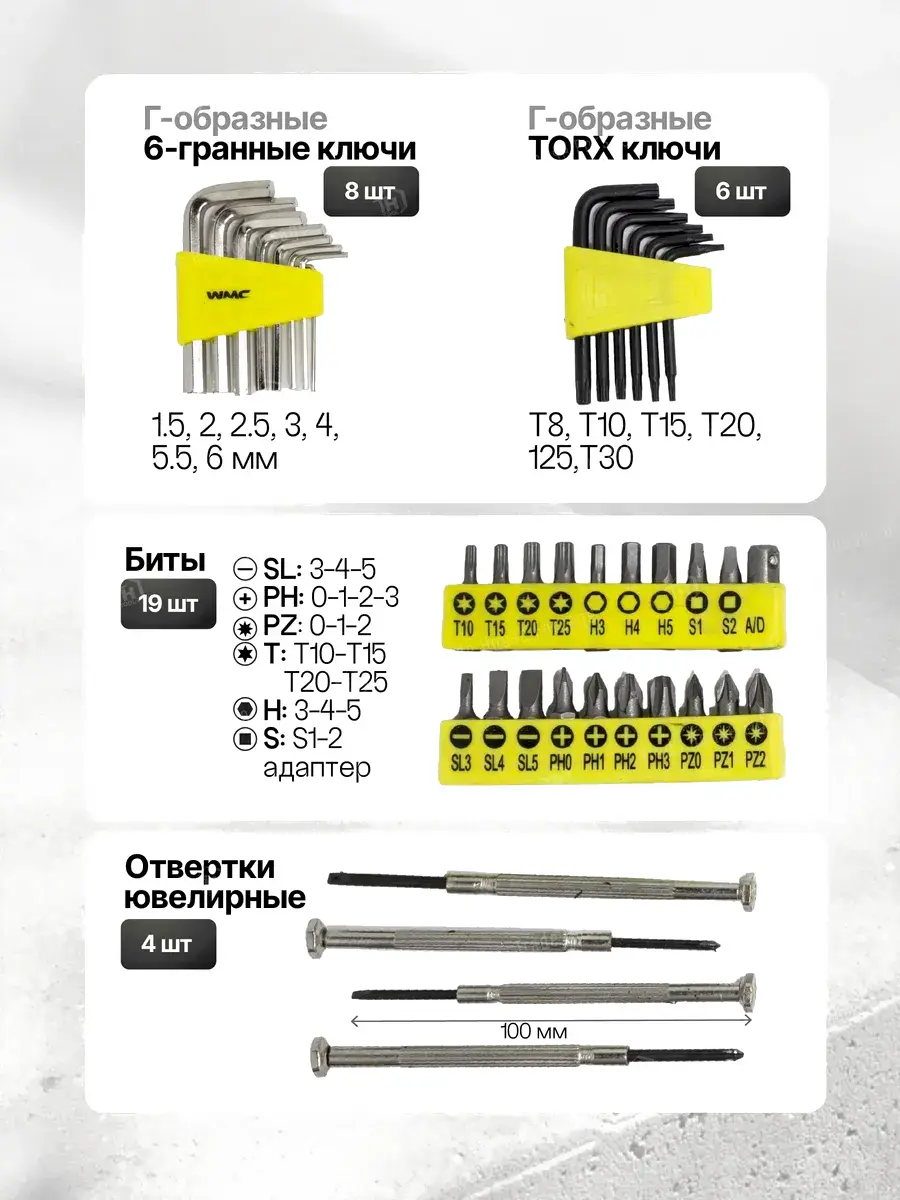 Г-образные
6-гранные ключи
8 шт

WMC

1.5, 2, 2.5, 3, 4, 5.5, 6 мм

Г-образные
TORX ключи
6 шт

T8, T10, T15, T20, 125,T30

Биты
19 шт

SL: 3-4-5
PH: 0-1-2-3
PZ: 0-1-2
T: T10-T15 T20-T25
H: 3-4-5
S: S1-2
адаптер

T10 T15 T20 T25 H3 H4 H5 S1 S2 A/D

SL3 SL4 SL5 PH0 PH1 PH2 PH3 PZ0 PZ1 PZ2

Отвертки ювелирные
4 шт

100 мм